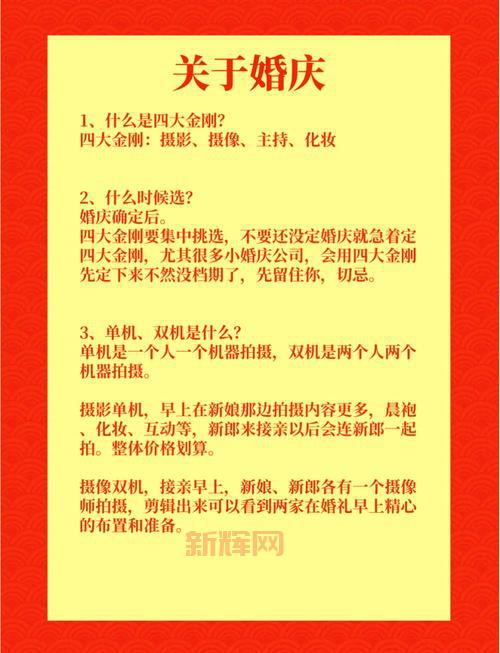 关于婚庆

1、什么是四大金刚?
四大金刚：摄影、摄像、主持、化妆

2、什么时候选?
婚庆确定后。
四大金刚要集中挑选，不要还没定婚庆就急着定四大金刚，尤其很多小婚庆公司，会用四大金刚先定下来不然没档期了，先留住你，切忌。

3、单机、双机是什么?
单机是一个人一个机器拍摄，双机是两个人两个机器拍摄。

摄影单机，早上在新娘那边拍摄内容更多，晨袍、化妆、互动等，新郎来接亲以后会连新郎一起拍。整体价格划算。

摄像双机，接亲早上，新娘、新郎各有一个摄像师拍摄，剪辑出来可以看到两家在婚礼早上精心的布置和准备。

新辉网